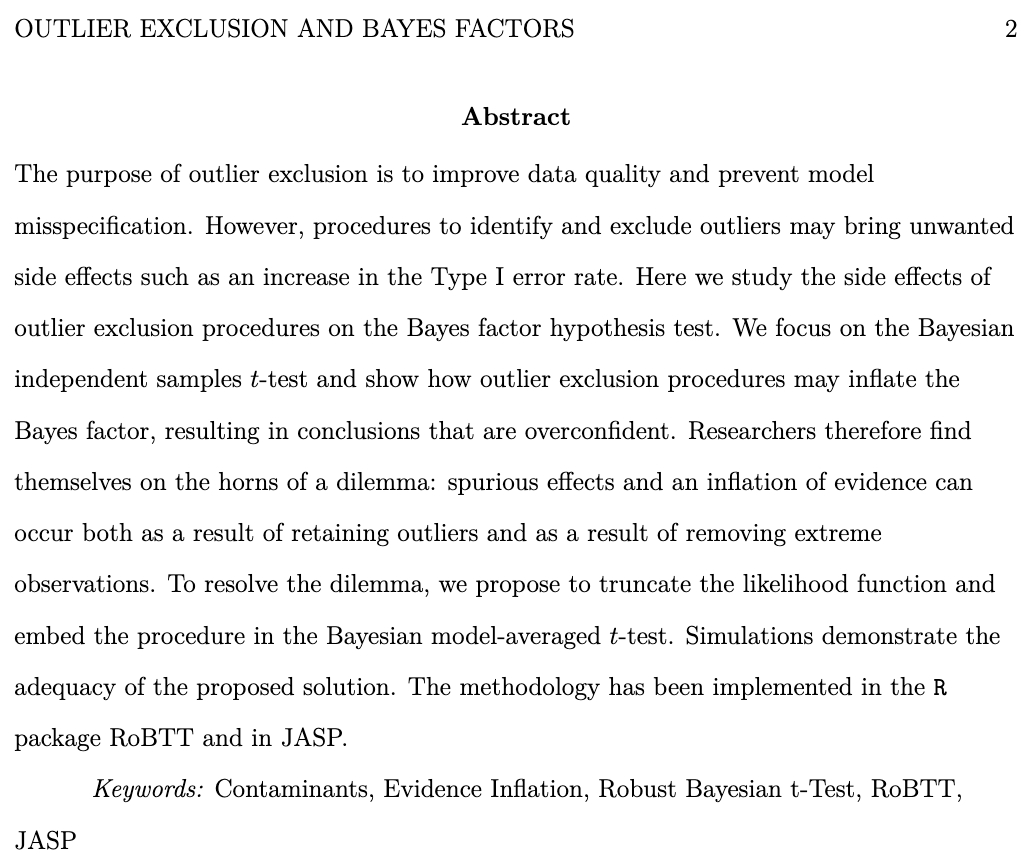 OUTLIER EXCLUSION AND BAYES FACTORS 2

Abstract

The purpose of outlier exclusion is to improve data quality and prevent model misspecification. However, procedures to identify and exclude outliers may bring unwanted side effects such as an increase in the Type I error rate. Here we study the side effects of outlier exclusion procedures on the Bayes factor hypothesis test. We focus on the Bayesian independent samples $t$-test and show how outlier exclusion procedures may inflate the Bayes factor, resulting in conclusions that are overconfident. Researchers therefore find themselves on the horns of a dilemma: spurious effects and an inflation of evidence can occur both as a result of retaining outliers and as a result of removing extreme observations. To resolve the dilemma, we propose to truncate the likelihood function and embed the procedure in the Bayesian model-averaged $t$-test. Simulations demonstrate the adequacy of the proposed solution. The methodology has been implemented in the R package RoBTT and in JASP.

Keywords: Contaminants, Evidence Inflation, Robust Bayesian t-Test, RoBTT, JASP